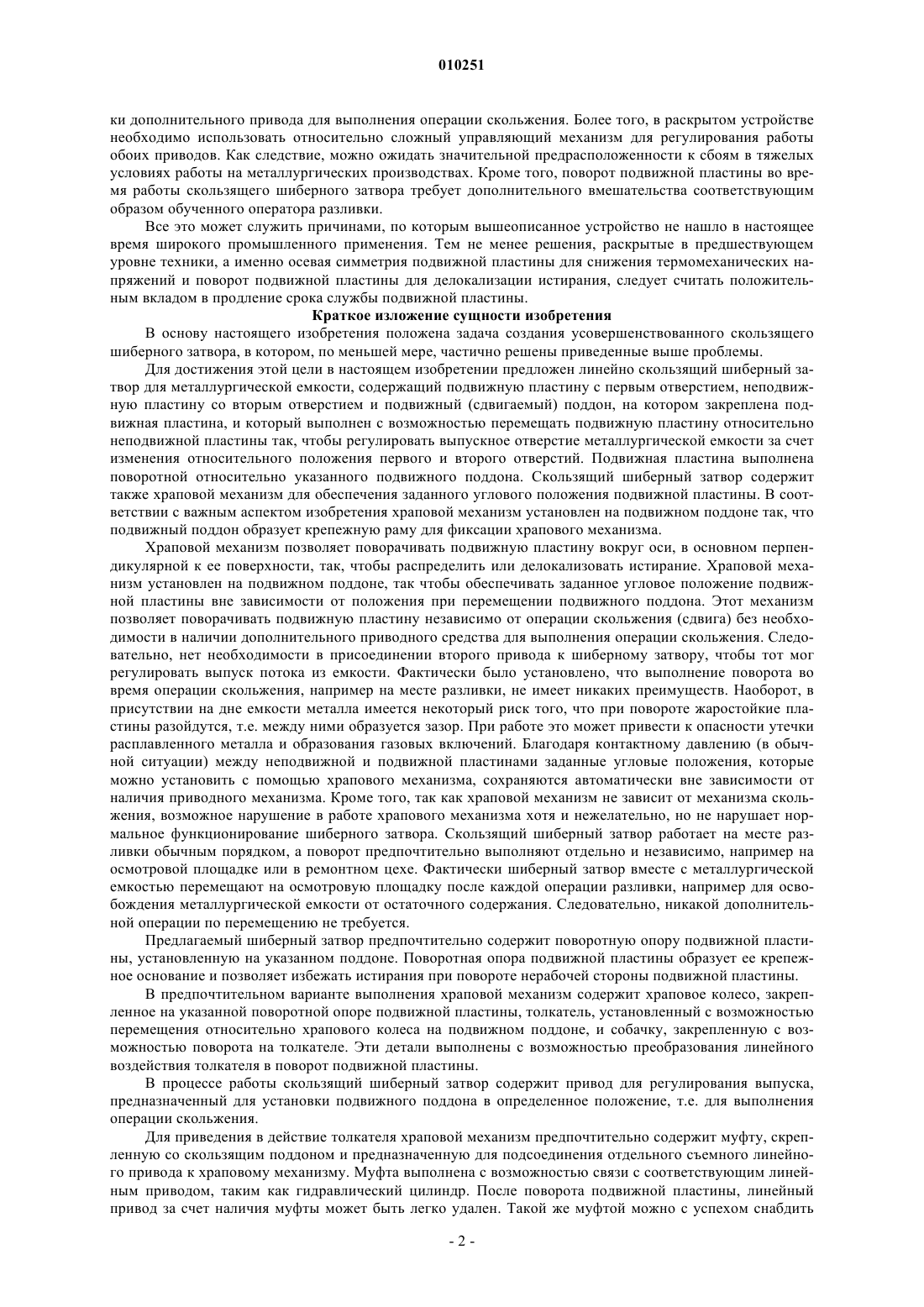 010251

ки дополнительного привода для выполнения операции скольжения. Более того, в раскрытом устройстве необходимо использовать относительно сложный управляющий механизм для регулирования работы обоих приводов. Как следствие, можно ожидать значительной предрасположенности к сбоям в тяжелых условиях работы на металлургических производствах. Кроме того, поворот подвижной пластины во время работы скользящего шиберного затвора требует дополнительного вмешательства соответствующим образом обученного оператора разливки.

Все это может служить причинами, по которым вышеописанное устройство не нашло в настоящее время широкого промышленного применения. Тем не менее решения, раскрытые в предшествующем уровне техники, а именно осевая симметрия подвижной пластины для снижения термомеханических напряжений и поворот подвижной пластины для делокализации истирания, следует считать положительным вкладом в продление срока службы подвижной пластины.

Краткое изложение сущности изобретения

В основу настоящего изобретения положена задача создания усовершенствованного скользящего шиберного затвора, в котором, по меньшей мере, частично решены приведенные выше проблемы.

Для достижения этой цели в настоящем изобретении предложен линейно скользящий шиберный затвор для металлургической емкости, содержащий подвижную пластину с первым отверстием, неподвижную пластину со вторым отверстием и подвижный (сдвигаемый) поддон, на котором закреплена подвижная пластина, и который выполнен с возможностью перемещать подвижную пластину относительно неподвижной пластины так, чтобы регулировать выпускное отверстие металлургической емкости за счет изменения относительного положения первого и второго отверстий. Подвижная пластина выполнена поворотной относительно указанного подвижного поддона. Скользящий шиберный затвор содержит также храповой механизм для обеспечения заданного углового положения подвижной пластины. В соответствии с важным аспектом изобретения храповой механизм установлен на подвижном поддоне так, что подвижный поддон образует крепежную раму для фиксации храпового механизма.

Храповой механизм позволяет поворачивать подвижную пластину вокруг оси, в основном перпендикулярной к ее поверхности, так, чтобы распределить или делокализовать истирание. Храповой механизм установлен на подвижном поддоне, так чтобы обеспечивать заданное угловое положение подвижной пластины вне зависимости от положения при перемещении подвижного поддона. Этот механизм позволяет поворачивать подвижную пластину независимо от операции скольжения (сдвига) без необходимости в наличии дополнительного приводного средства для выполнения операции скольжения. Следовательно, нет необходимости в присоединении второго привода к шиберному затвору, чтобы тот мог регулировать выпуск потока из емкости. Фактически было установлено, что выполнение поворота во время операции скольжения, например на месте разливки, не имеет никаких преимуществ. Наоборот, в присутствии на дне емкости металла имеется некоторый риск того, что при повороте жаростойкие пластины разойдутся, т.е. между ними образуется зазор. При работе это может привести к опасности утечки расплавленного металла и образования газовых включений. Благодаря контактному давлению (в обычной ситуации) между неподвижной и подвижной пластинами заданные угловые положения, которые можно установить с помощью храпового механизма, сохраняются автоматически вне зависимости от наличия приводного механизма. Кроме того, так как храповой механизм не зависит от механизма скольжения, возможное нарушение в работе храпового механизма хотя и нежелательно, но не нарушает нормальное функционирование шиберного затвора. Скользящий шиберный затвор работает на месте разливки обычным порядком, а поворот предпочтительно выполняют отдельно и независимо, например на осмотровой площадке или в ремонтном цехе. Фактически шиберный затвор вместе с металлургической емкостью перемещают на осмотровую площадку после каждой операции разливки, например для освобождения металлургической емкости от остаточного содержания. Следовательно, никакой дополнительной операции по перемещению не требуется.

Предлагаемый шиберный затвор предпочтительно содержит поворотную опору подвижной пластины, установленную на указанном поддоне. Поворотная опора подвижной пластины образует ее крепежное основание и позволяет избежать истирания при повороте нерабочей стороны подвижной пластины.

В предпочтительном варианте выполнения храповой механизм содержит храповое колесо, закрепленное на указанной поворотной опоре подвижной пластины, толкатель, установленный с возможностью перемещения относительно храпового колеса на подвижном поддоне, и собачку, закрепленную с возможностью поворота на толкателе. Эти детали выполнены с возможностью преобразования линейного воздействия толкателя в поворот подвижной пластины.

В процессе работы скользящий шиберный затвор содержит привод для регулирования выпуска, предназначенный для установки подвижного поддона в определенное положение, т.е. для выполнения операции скольжения.

Для приведения в действие толкателя храповой механизм предпочтительно содержит муфту, скрепленную со скользящим поддоном и предназначенную для подсоединения отдельного съемного линейного привода к храповому механизму. Муфта выполнена с возможностью связи с соответствующим линейным приводом, таким как гидравлический цилиндр. После поворота подвижной пластины, линейный привод за счет наличия муфты может быть легко удален. Такой же муфтой можно с успехом снабдить

- 2 -